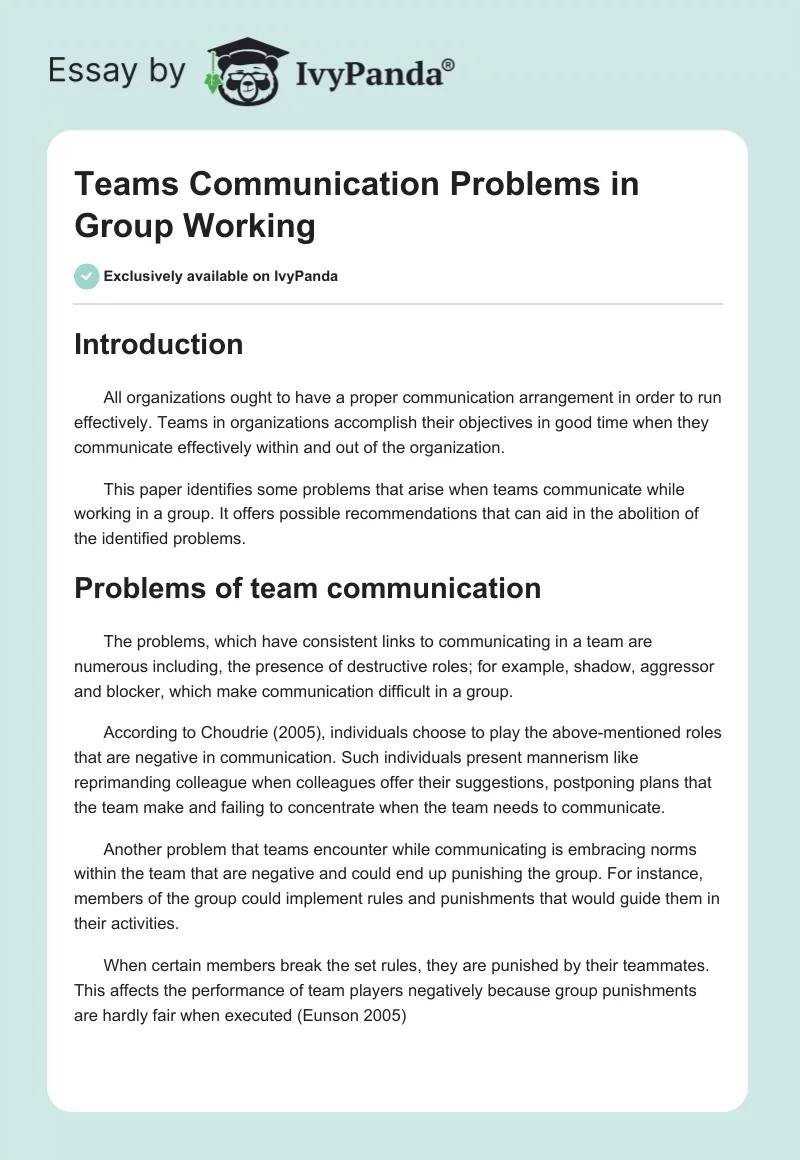 Essay by IvyPanda®

Teams Communication Problems in Group Working

Exclusively available on IvyPanda

Introduction

All organizations ought to have a proper communication arrangement in order to run effectively. Teams in organizations accomplish their objectives in good time when they communicate effectively within and out of the organization.

This paper identifies some problems that arise when teams communicate while working in a group. It offers possible recommendations that can aid in the abolition of the identified problems.

Problems of team communication

The problems, which have consistent links to communicating in a team are numerous including, the presence of destructive roles; for example, shadow, aggressor and blocker, which make communication difficult in a group.

According to Choudrie (2005), individuals choose to play the above-mentioned roles that are negative in communication. Such individuals present mannerism like reprimanding colleague when colleagues offer their suggestions, postponing plans that the team make and failing to concentrate when the team needs to communicate.

Another problem that teams encounter while communicating is embracing norms within the team that are negative and could end up punishing the group. For instance, members of the group could implement rules and punishments that would guide them in their activities.

When certain members break the set rules, they are punished by their teammates. This affects the performance of team players negatively because group punishments are hardly fair when executed (Eunson 2005)